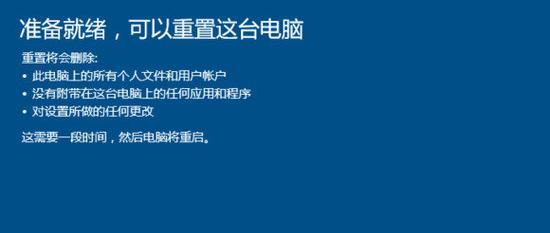 准备就绪，可以重置这台电脑

重置将会删除:

• 此电脑上的所有个人文件和用户帐户
• 没有附带在这台电脑上的任何应用和程序
• 对设置所做的任何更改

这需要一段时间，然后电脑将重启。